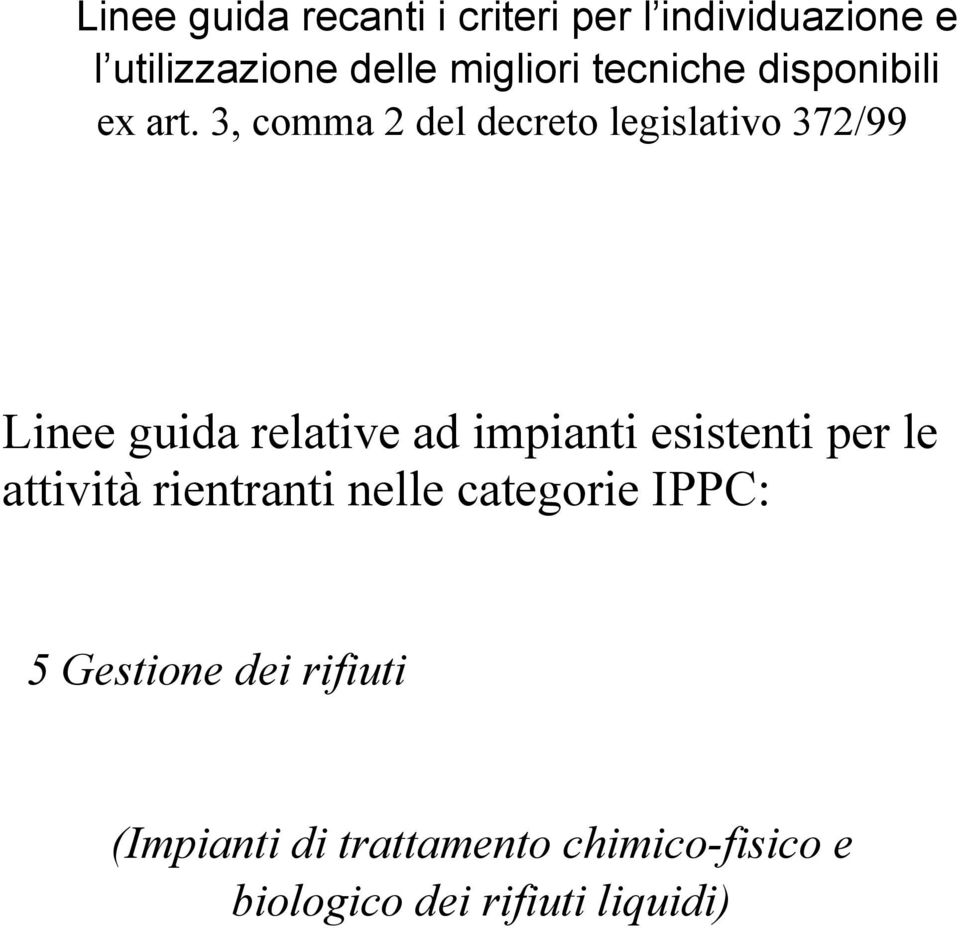 Linee guida recanti i criteri per l’individuazione e l’utilizzazione delle migliori tecniche disponibili ex art. 3, comma 2 del decreto legislativo 372/99

Linee guida relative ad impianti esistenti per le attività rientranti nelle categorie IPPC:

5 Gestione dei rifiuti

(Impianti di trattamento chimico-fisico e biologico dei rifiuti liquidi)